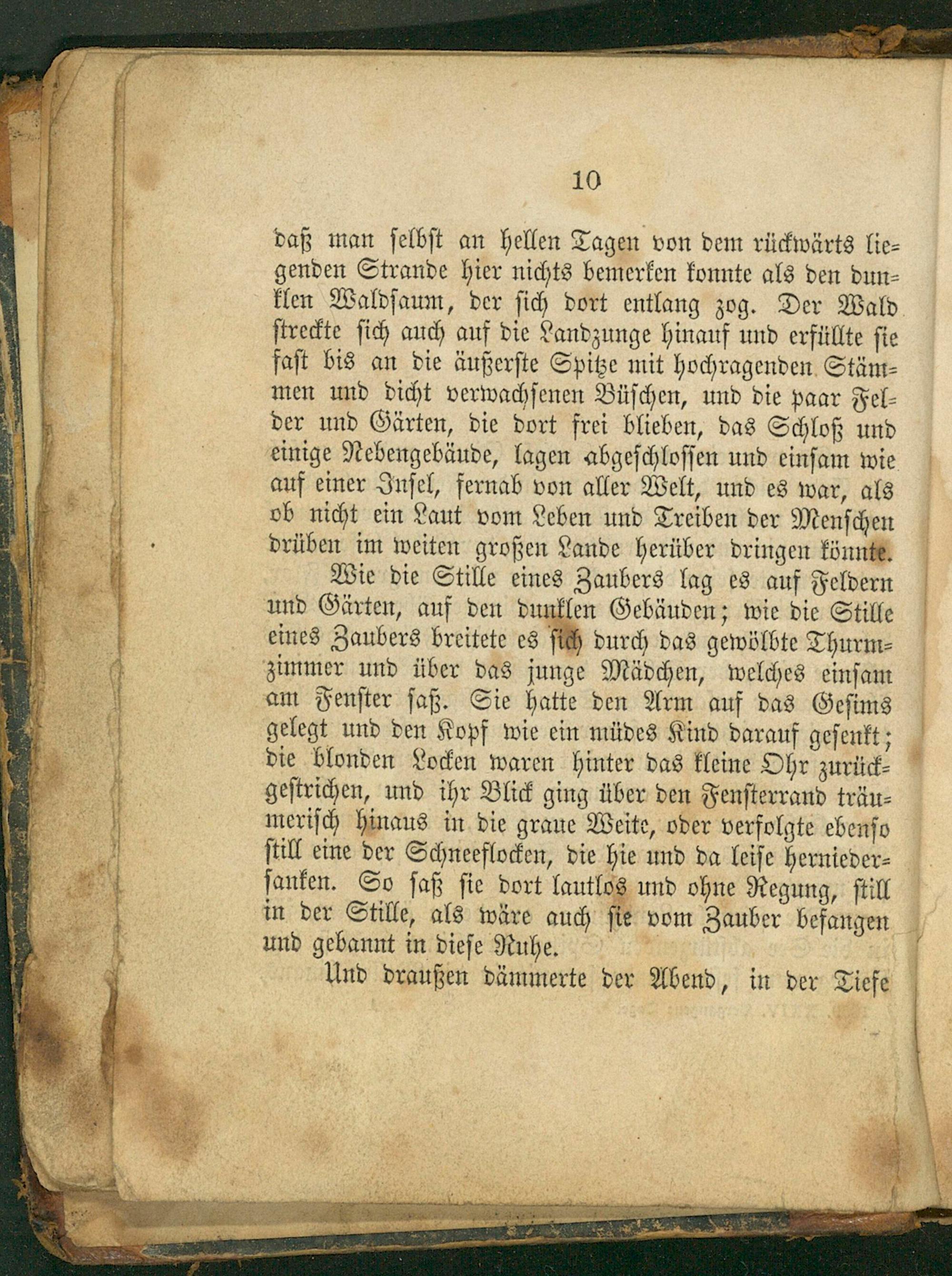 10

daß man selbst an hellen Tagen von dem rückwärts liegenden Strande hier nichts bemerken konnte als den dunklen Waldsaum, der sich dort entlang zog. Der Wald streckte sich auch auf die Landzunge hinauf und erfüllte sie fast bis an die äußerste Spitze mit hochragenden Stämmen und dicht verwachsenen Büschen, und die paar Felder und Gärten, die dort frei blieben, das Schloß und einige Nebengebäude, lagen abgeschlossen und einsam wie auf einer Insel, fernab von aller Welt, und es war, als ob nicht ein Laut vom Leben und Treiben der Menschen drüben im weiten großen Lande herüber dringen könnte.

Wie die Stille eines Zaubers lag es auf Feldern und Gärten, auf den dunklen Gebäuden; wie die Stille eines Zaubers breitete es sich durch das gewölbte Thurmzimmer und über das junge Mädchen, welches einsam am Fenster saß. Sie hatte den Arm auf das Gesims gelegt und den Kopf wie ein müdes Kind darauf gesenkt; die blonden Locken waren hinter das kleine Ohr zurückgestrichen, und ihr Blick ging über den Fensterrand träumerisch hinaus in die graue Weite, oder verfolgte ebenso still eine der Schneeflocken, die hie und da leise herniedersanken. So saß sie dort lautlos und ohne Regung, still in der Stille, als wäre auch sie vom Zauber befangen und gebannt in diese Ruhe.

Und draußen dämmerte der Abend, in der Tiefe